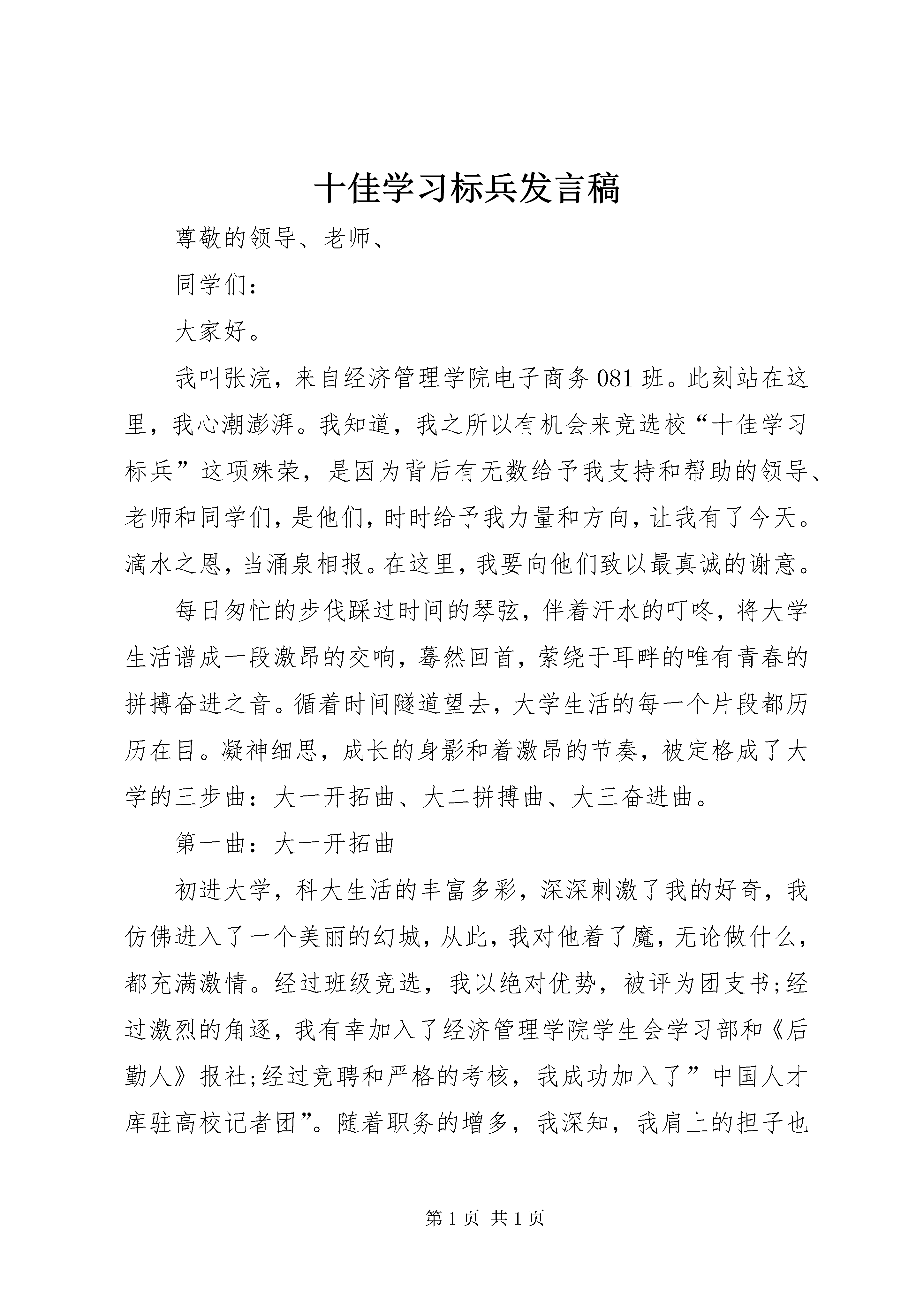 十佳学习标兵发言稿

尊敬的领导、老师、

同学们：

大家好。

我叫张浣，来自经济管理学院电子商务081班。此刻站在这里，我心潮澎湃。我知道，我之所以有机会来竞选校“十佳学习标兵”这项殊荣，是因为背后有无数给予我支持和帮助的领导、老师和同学们，是他们，时时给予我力量和方向，让我有了今天。滴水之恩，当涌泉相报。在这里，我要向他们致以最真诚的谢意。

每日匆忙的步伐踩过时间的琴弦，伴着汗水的叮咚，将大学生活谱成一段激昂的交响，蓦然回首，萦绕于耳畔的唯有青春的拼搏奋进之音。循着时间隧道望去，大学生活的每一个片段都历历在目。凝神细思，成长的身影和着激昂的节奏，被定格成了大学的三步曲：大一开拓曲、大二拼搏曲、大三奋进曲。

第一曲：大一开拓曲

初进大学，科大生活的丰富多彩，深深刺激了我的好奇，我仿佛进入了一个美丽的幻城，从此，我对他着了魔，无论做什么，都充满激情。经过班级竞选，我以绝对优势，被评为团支书;经过激烈的角逐，我有幸加入了经济管理学院学生会学习部和《后勤人》报社;经过竞聘和严格的考核，我成功加入了”中国人才库驻高校记者团”。随着职务的增多，我深知，我肩上的担子也

第1页 共1页